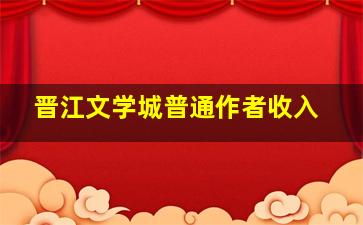 晋江文学城普通作者收入